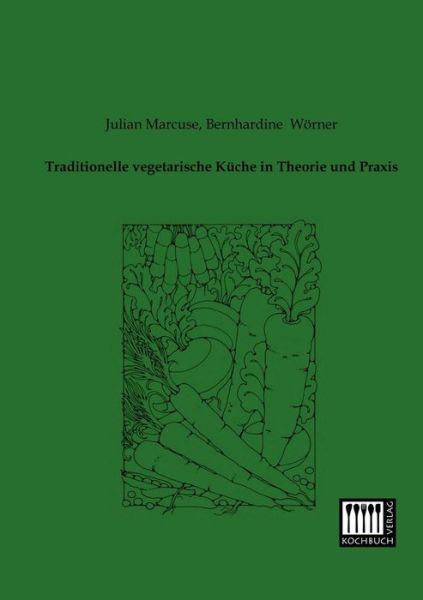 Julian Marcuse, Bernhardine Wörner

Traditionelle vegetarische Küche in Theorie und Praxis

KOCHBUCH VERLAG